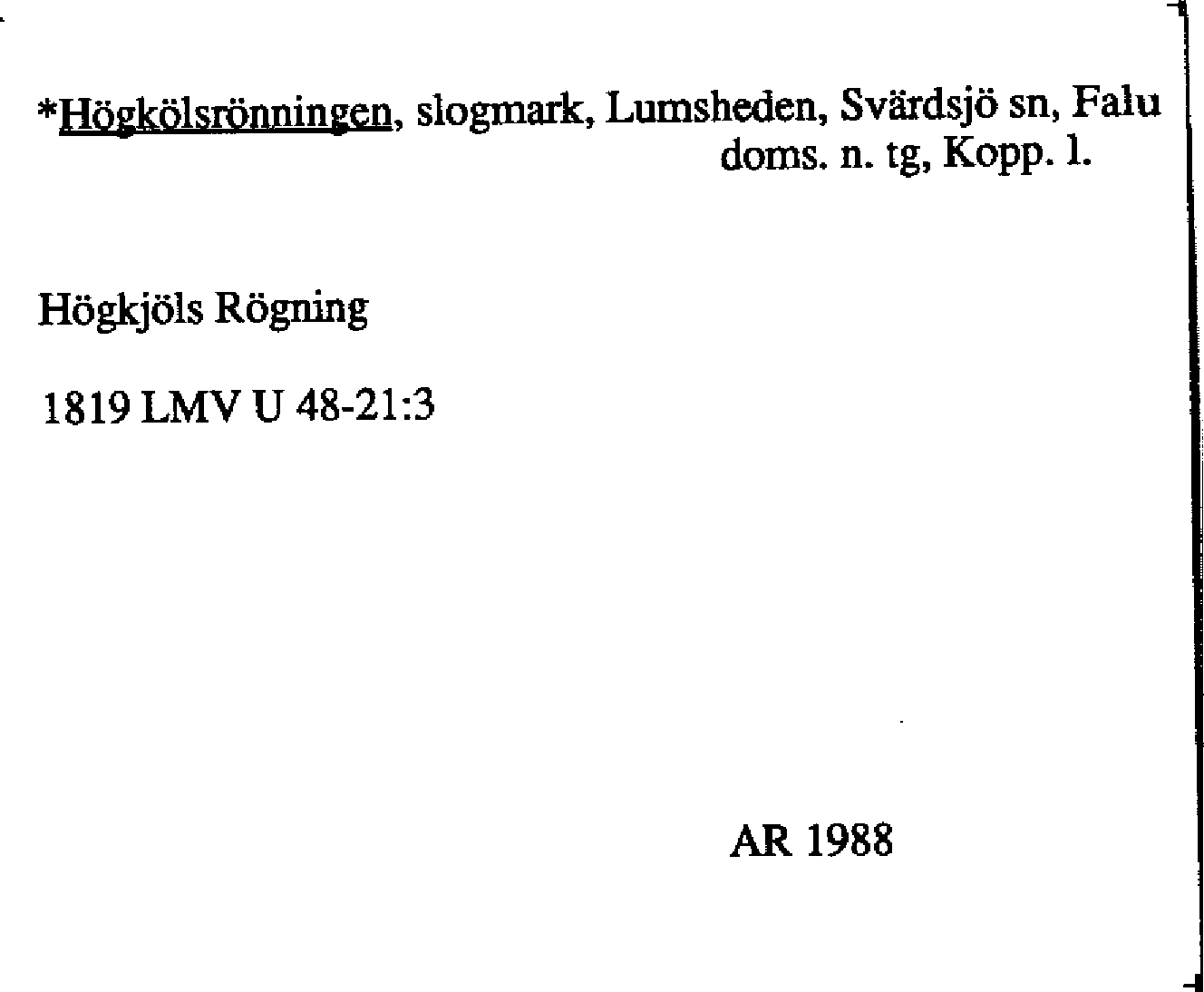 *Högkölsrönningen, slogmark, Lumsheden, Svärdsjö sn, Falu doms. n. tg, Kopp. l.

Högkjöls Rögning

1819 LMV U 48-21:3

AR 1988